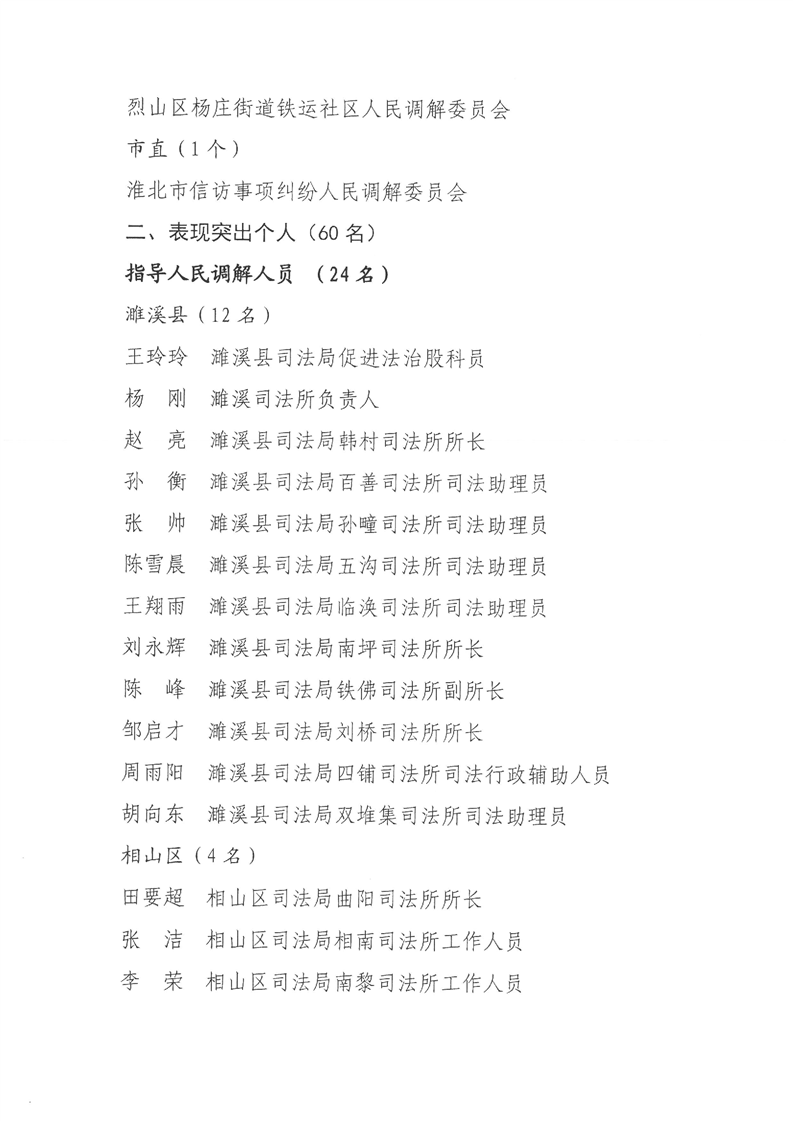 烈山区杨庄街道铁运社区人民调解委员会

市直（1个）

淮北市信访事项纠纷人民调解委员会

二、表现突出个人（60名）

指导人民调解人员　（24名）

濉溪县（12名）

王玲玲　濉溪县司法局促进法治股科员

杨　刚　濉溪司法所负责人

赵　亮　濉溪县司法局韩村司法所所长

孙　衡　濉溪县司法局百善司法所司法助理员

张　帅　濉溪县司法局孙疃司法所司法助理员

陈雪晨　濉溪县司法局五沟司法所司法助理员

王翔雨　濉溪县司法局临涣司法所司法助理员

刘永辉　濉溪县司法局南坪司法所所长

陈　峰　濉溪县司法局铁佛司法所副所长

邹启才　濉溪县司法局刘桥司法所所长

周雨阳　濉溪县司法局四铺司法所司法行政辅助人员

胡向东　濉溪县司法局双堆集司法所司法助理员

相山区（4名）

田要超　相山区司法局曲阳司法所所长

张　洁　相山区司法局相南司法所工作人员

李　荣　相山区司法局南黎司法所工作人员